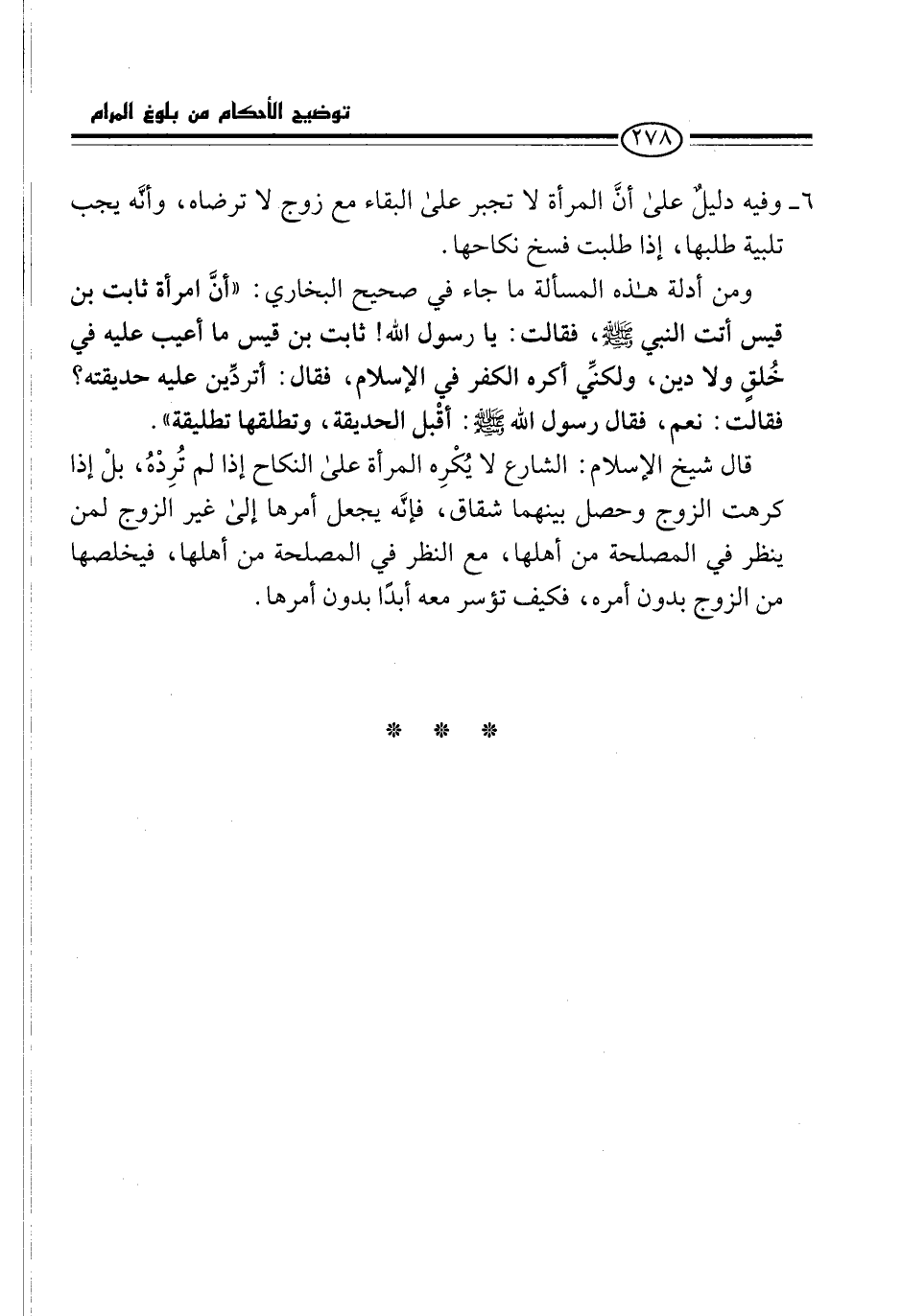 توضيح الأحكام من بلوغ المرام

٢٧٨

٦ـ وفيه دليلٌ علىٰ أنَّ المرأة لا تجبر علىٰ البقاء مع زوج لا ترضاه، وأنَّه يجب تلبية طلبها، إذا طلبت فسخ نكاحها.

ومن أدلة هٰذه المسألة ما جاء في صحيح البخاري: «أنَّ امرأة ثابت بن قيس أتت النبي ﷺ، فقالت: يا رسول الله! ثابت بن قيس ما أعيب عليه في خُلقٍ ولا دين، ولكنِّي أكره الكفر في الإسلام، فقال: أتردِّين عليه حديقته؟ فقالت: نعم، فقال رسول الله ﷺ: أقْبل الحديقة، وتطلقها تطليقة».

قال شيخ الإسلام: الشارع لا يُكْرِه المرأة علىٰ النكاح إذا لم تُرِدْهُ، بلْ إذا كرهت الزوج وحصل بينهما شقاق، فإنَّه يجعل أمرها إلىٰ غير الزوج لمن ينظر في المصلحة من أهلها، مع النظر في المصلحة من أهلها، فيخلصها من الزوج بدون أمره، فكيف تؤسر معه أبدًا بدون أمرها.

* * *